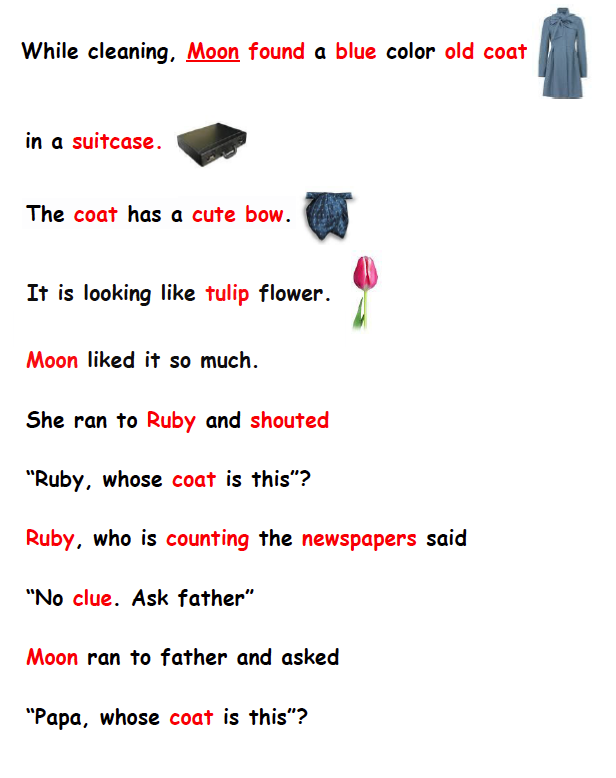 While cleaning, Moon found a blue color old coat

in a suitcase.

The coat has a cute bow.

It is looking like tulip flower.

Moon liked it so much.

She ran to Ruby and shouted

"Ruby, whose coat is this"?

Ruby, who is counting the newspapers said

"No clue. Ask father"

Moon ran to father and asked

"Papa, whose coat is this"?